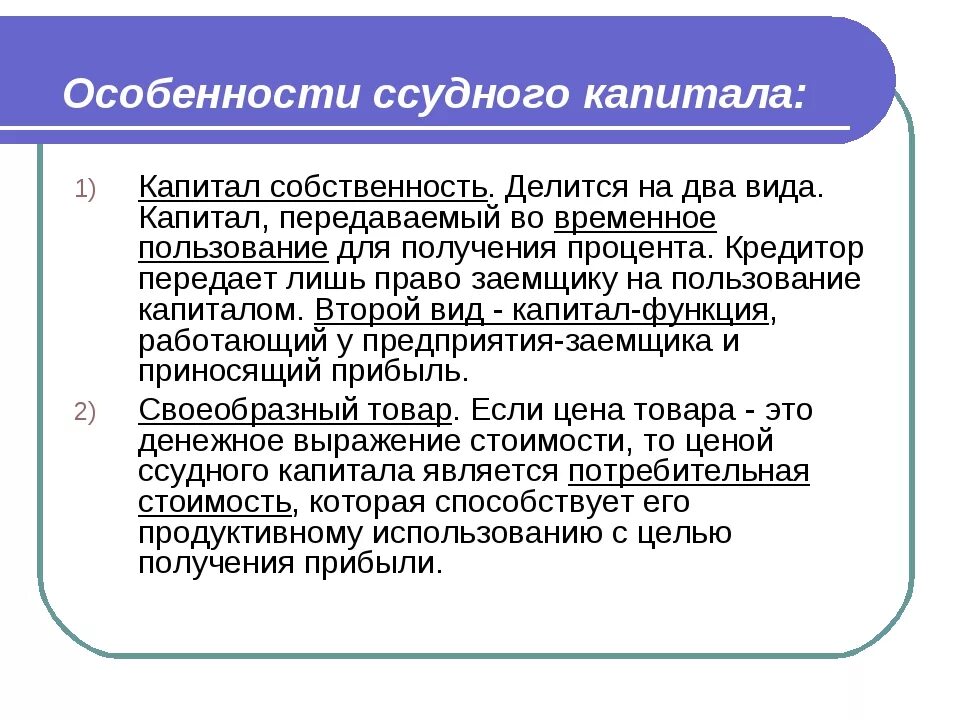 Особенности ссудного капитала:

1) Капитал собственность. Делится на два вида. Капитал, передаваемый во временное пользование для получения процента. Кредитор передает лишь право заемщику на пользование капиталом. Второй вид - капитал-функция, работающий у предприятия-заемщика и приносящий прибыль.

2) Своеобразный товар. Если цена товара - это денежное выражение стоимости, то ценой ссудного капитала является потребительная стоимость, которая способствует его продуктивному использованию с целью получения прибыли.